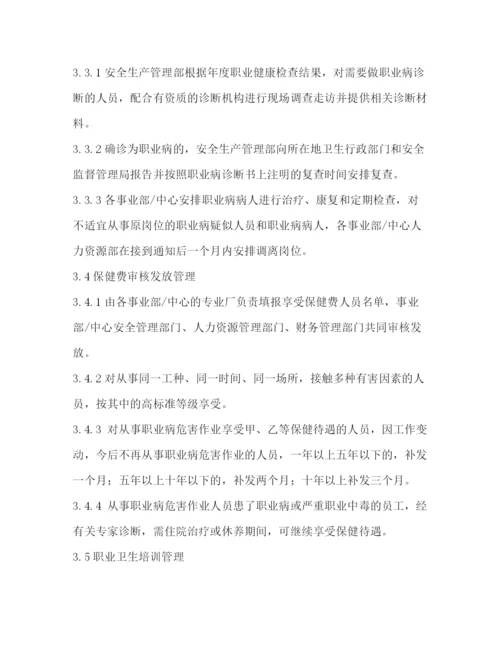 3.3.1 安全生产管理部根据年度职业健康检查结果，对需要做职业病诊断的人员，配合有资质的诊断机构进行现场调查走访并提供相关诊断材料。

3.3.2 确诊为职业病的，安全生产管理部向所在地卫生行政部门和安全监督管理局报告并按照职业病诊断书上注明的复查时间安排复查。

3.3.3 各事业部/中心安排职业病病人进行治疗、康复和定期检查，对不适宜从事原岗位的职业病疑似人员和职业病病人，各事业部/中心人力资源部在接到通知后一个月内安排调离岗位。

3.4 保健费审核发放管理

3.4.1 由各事业部/中心的专业厂负责填报享受保健费人员名单，事业部/中心安全管理部门、人力资源管理部门、财务管理部门共同审核发放。

3.4.2 对从事同一工种、同一时间、同一场所，接触多种有害因素的人员，按其中的高标准等级享受。

3.4.3 对从事职业病危害作业享受甲、乙等保健待遇的人员，因工作变动，今后不再从事职业病危害作业的人员，一年以上五年以下的，补发一个月；五年以上十年以下的，补发两个月；十年以上补发三个月。

3.4.4 从事职业病危害作业人员患了职业病或严重职业中毒的员工，经有关专家诊断，需住院治疗或休养期间，可继续享受保健待遇。

3.5 职业卫生培训管理